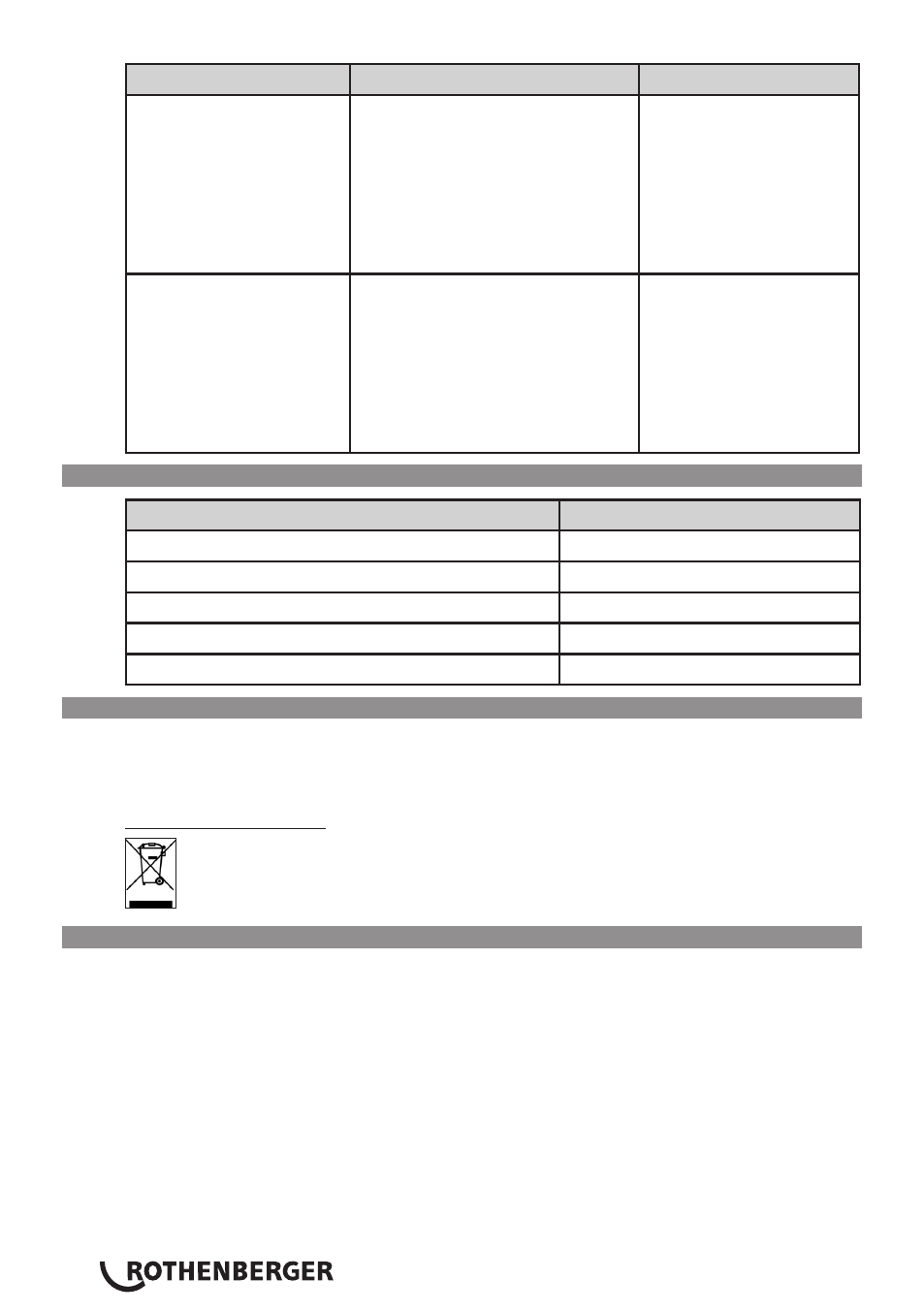 ROTHENBERGER